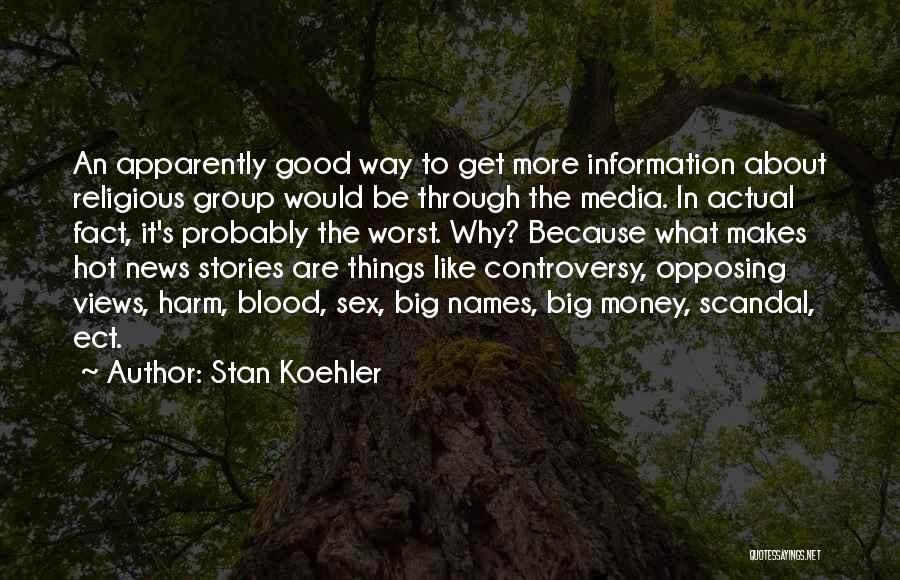 An apparently good way to get more information about religious group would be through the media. In actual fact, it's probably the worst. Why? Because what makes hot news stories are things like controversy, opposing views, harm, blood, sex, big names, big money, scandal, ect.

~ Author: Stan Koehler

QUOTESSAYINGS.NET